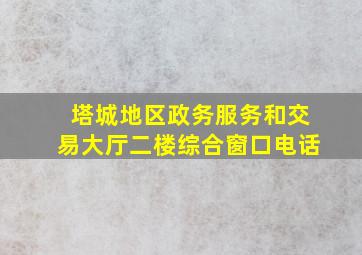 塔城地区政务服务和交易大厅二楼综合窗口电话